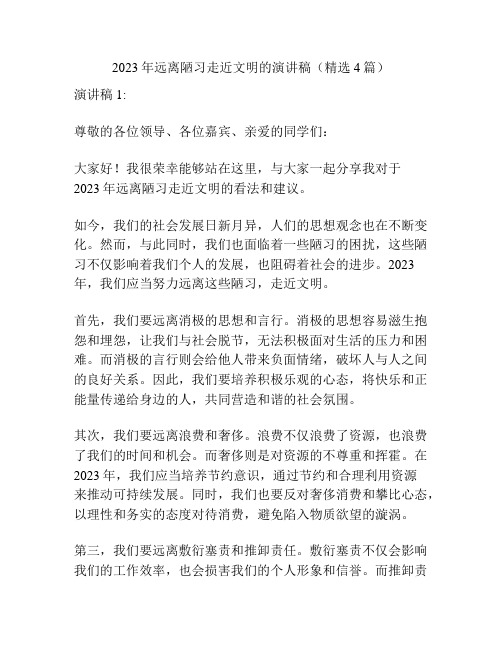 2023 年远离陋习走近文明的演讲稿（精选 4 篇）

演讲稿 1:

尊敬的各位领导、各位嘉宾、亲爱的同学们：

大家好！我很荣幸能够站在这里，与大家一起分享我对于 2023 年远离陋习走近文明的看法和建议。

如今，我们的社会发展日新月异，人们的思想观念也在不断变化。然而，与此同时，我们也面临着一些陋习的困扰，这些陋习不仅影响着我们个人的发展，也阻碍着社会的进步。2023 年，我们应当努力远离这些陋习，走近文明。

首先，我们要远离消极的思想和言行。消极的思想容易滋生抱怨和埋怨，让我们与社会脱节，无法积极面对生活的压力和困难。而消极的言行则会给他人带来负面情绪，破坏人与人之间的良好关系。因此，我们要培养积极乐观的心态，将快乐和正能量传递给身边的人，共同营造和谐的社会氛围。

其次，我们要远离浪费和奢侈。浪费不仅浪费了资源，也浪费了我们的时间和机会。而奢侈则是对资源的不尊重和挥霍。在 2023 年，我们应当培养节约意识，通过节约和合理利用资源来推动可持续发展。同时，我们也要反对奢侈消费和攀比心态，以理性和务实的态度对待消费，避免陷入物质欲望的漩涡。

第三，我们要远离敷衍塞责和推卸责任。敷衍塞责不仅会影响我们的工作效率，也会损害我们的个人形象和信誉。而推卸责